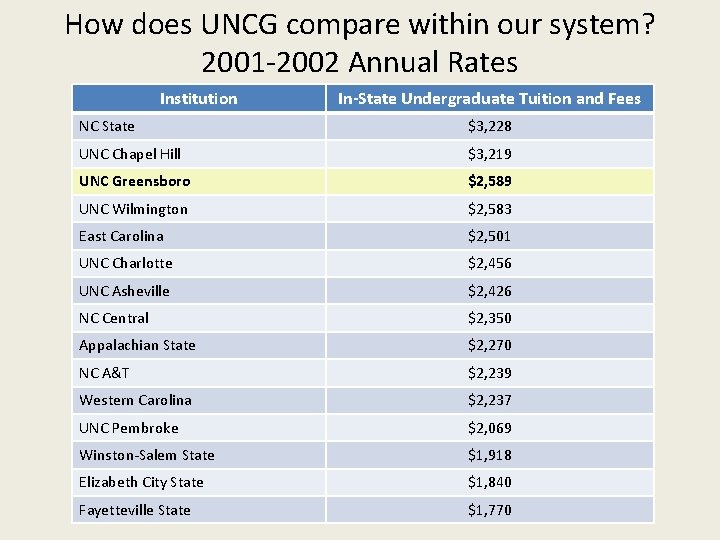 How does UNCG compare within our system?
2001-2002 Annual Rates

| Institution | In-State Undergraduate Tuition and Fees |
|---|---|
| NC State | $3,228 |
| UNC Chapel Hill | $3,219 |
| UNC Greensboro | $2,589 |
| UNC Wilmington | $2,583 |
| East Carolina | $2,501 |
| UNC Charlotte | $2,456 |
| UNC Asheville | $2,426 |
| NC Central | $2,350 |
| Appalachian State | $2,270 |
| NC A&T | $2,239 |
| Western Carolina | $2,237 |
| UNC Pembroke | $2,069 |
| Winston-Salem State | $1,918 |
| Elizabeth City State | $1,840 |
| Fayetteville State | $1,770 |